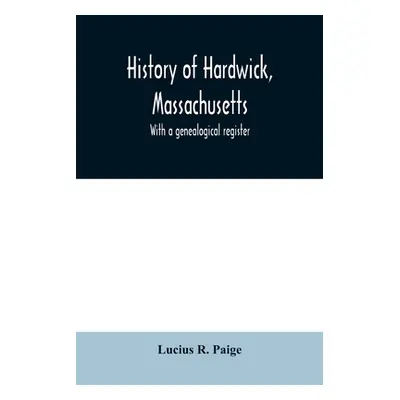 History of Hardwick, Massachusetts

With a genealogical register

Lucius R. Paige